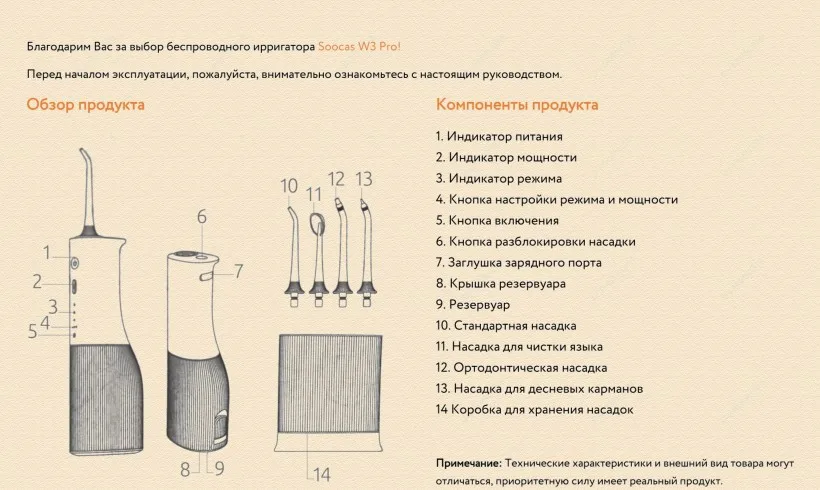 Благодарим Вас за выбор беспроводного ирригатора Soocas W3 Pro!

Перед началом эксплуатации, пожалуйста, внимательно ознакомьтесь с настоящим руководством.

Обзор продукта

1
2
3
4
5
6
7
8
9
10
11
12
13
14

Компоненты продукта

1. Индикатор питания
2. Индикатор мощности
3. Индикатор режима
4. Кнопка настройки режима и мощности
5. Кнопка включения
6. Кнопка разблокировки насадки
7. Заглушка зарядного порта
8. Крышка резервуара
9. Резервуар
10. Стандартная насадка
11. Насадка для чистки языка
12. Ортодонтическая насадка
13. Насадка для десневых карманов
14 Коробка для хранения насадок

Примечание: Технические характеристики и внешний вид товара могут отличаться, приоритетную силу имеет реальный продукт.